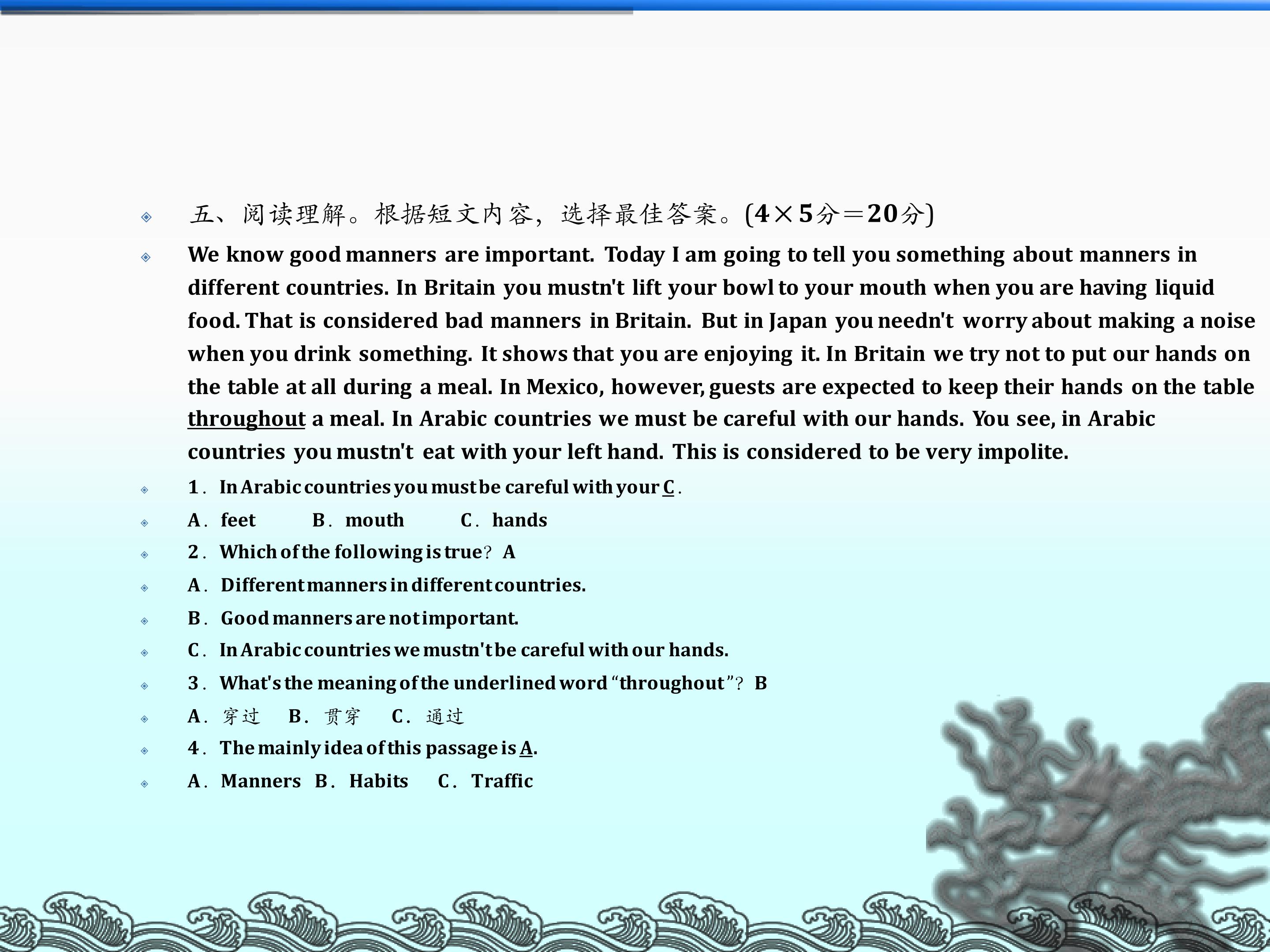 五、阅读理解。根据短文内容，选择最佳答案。(4×5分＝20分)

We know good manners are important. Today I am going to tell you something about manners in different countries. In Britain you mustn't lift your bowl to your mouth when you are having liquid food. That is considered bad manners in Britain. But in Japan you needn't worry about making a noise when you drink something. It shows that you are enjoying it. In Britain we try not to put our hands on the table at all during a meal. In Mexico, however, guests are expected to keep their hands on the table throughout a meal. In Arabic countries we must be careful with our hands. You see, in Arabic countries you mustn't eat with your left hand. This is considered to be very impolite.

1. In Arabic countries you must be careful with your C.

A. feet B. mouth C. hands

2. Which of the following is true? A

A. Different manners in different countries.

B. Good manners are not important.

C. In Arabic countries we mustn't be careful with our hands.

3. What's the meaning of the underlined word “throughout”? B

A. 穿过 B. 贯穿 C. 通过

4. The mainly idea of this passage is A.

A. Manners B. Habits C. Traffic